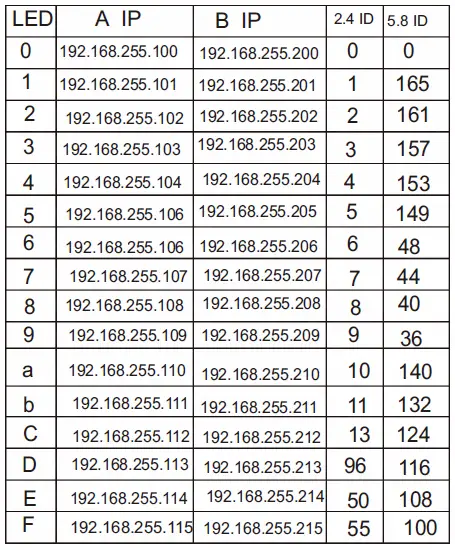 | LED | A IP | B IP | 2.4 ID | 5.8 ID |
|---|---|---|---|---|
| 0 | 192.168.255.100 | 192.168.255.200 | 0 | 0 |
| 1 | 192.168.255.101 | 192.168.255.201 | 1 | 165 |
| 2 | 192.168.255.102 | 192.168.255.202 | 2 | 161 |
| 3 | 192.168.255.103 | 192.168.255.203 | 3 | 157 |
| 4 | 192.168.255.104 | 192.168.255.204 | 4 | 153 |
| 5 | 192.168.255.106 | 192.168.255.205 | 5 | 149 |
| 6 | 192.168.255.106 | 192.168.255.206 | 6 | 48 |
| 7 | 192.168.255.107 | 192.168.255.207 | 7 | 44 |
| 8 | 192.168.255.108 | 192.168.255.208 | 8 | 40 |
| 9 | 192.168.255.109 | 192.168.255.209 | 9 | 36 |
| a | 192.168.255.110 | 192.168.255.210 | 10 | 140 |
| b | 192.168.255.111 | 192.168.255.211 | 11 | 132 |
| C | 192.168.255.112 | 192.168.255.212 | 13 | 124 |
| D | 192.168.255.113 | 192.168.255.213 | 96 | 116 |
| E | 192.168.255.114 | 192.168.255.214 | 50 | 108 |
| F | 192.168.255.115 | 192.168.255.215 | 55 | 100 |